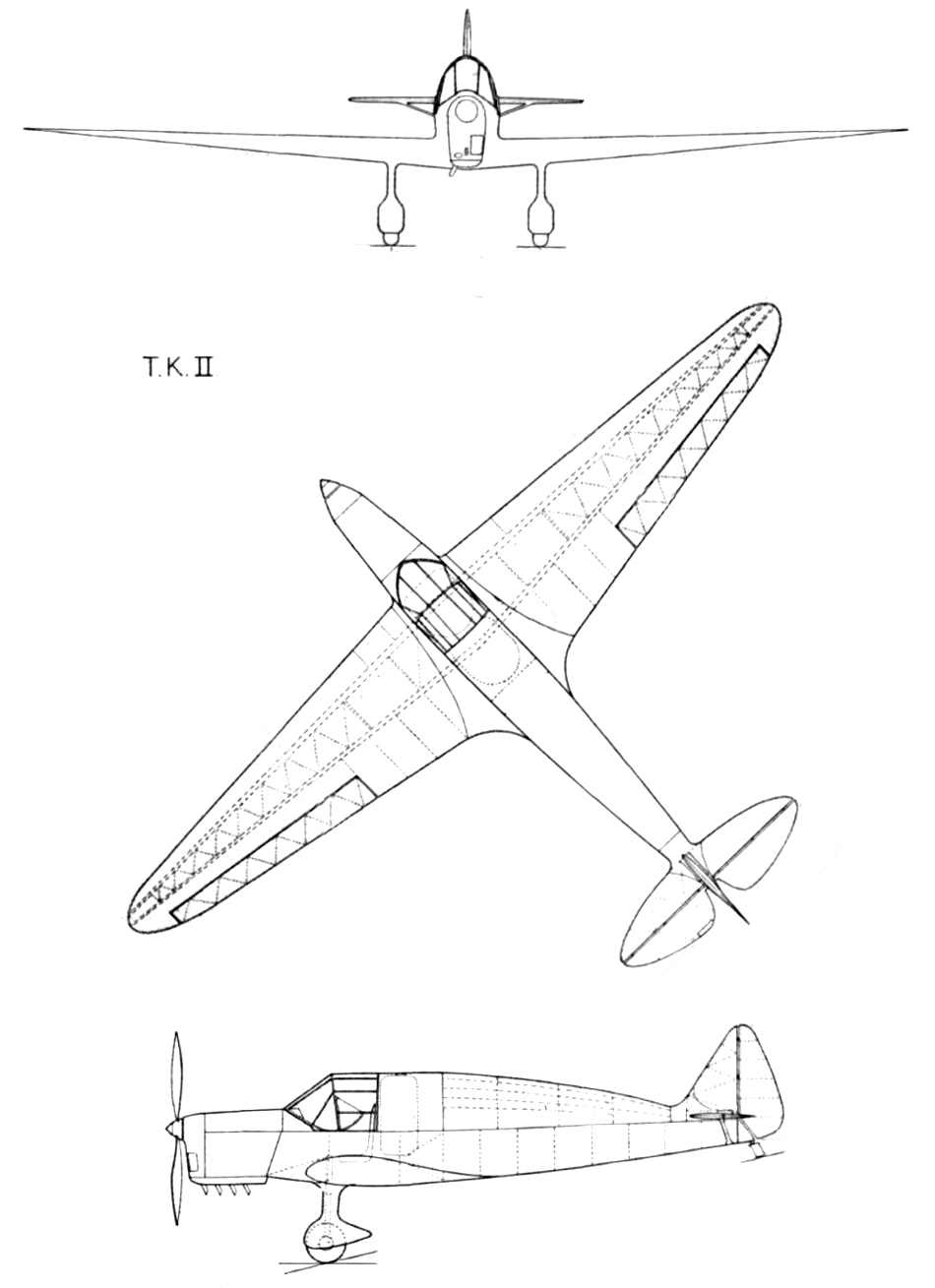 T.K. II